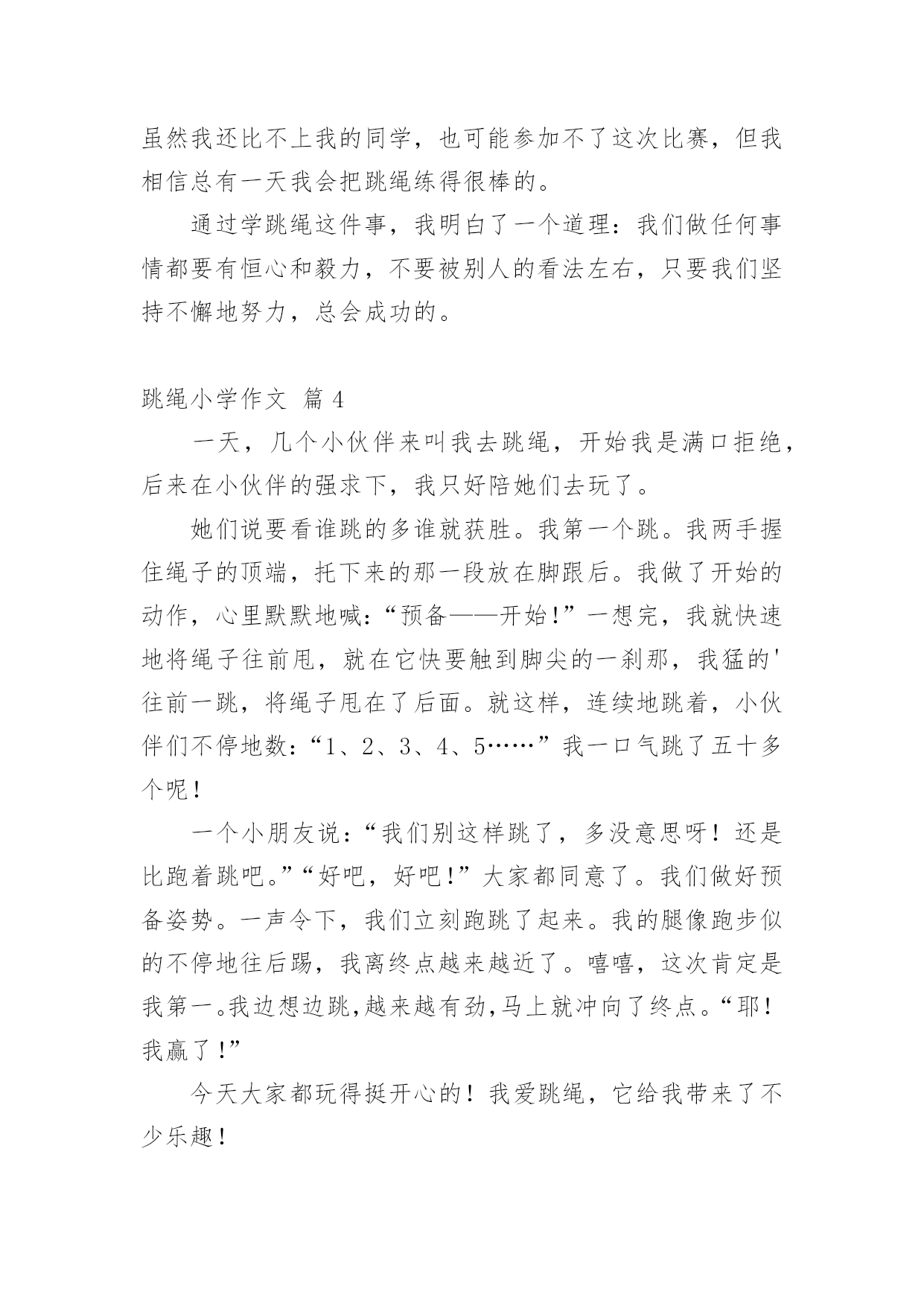 虽然我还比不上我的同学，也可能参加不了这次比赛，但我相信总有一天我会把跳绳练得很棒的。

通过学跳绳这件事，我明白了一个道理：我们做任何事情都要有恒心和毅力，不要被别人的看法左右，只要我们坚持不懈地努力，总会成功的。

跳绳小学作文 篇 4

一天，几个小伙伴来叫我去跳绳，开始我是满口拒绝，后来在小伙伴的强求下，我只好陪她们去玩了。

她们说要看谁跳的多谁就获胜。我第一个跳。我两手握住绳子的顶端，托下来的那一段放在脚跟后。我做了开始的动作，心里默默地喊：“预备——开始！”一想完，我就快速地将绳子往前甩，就在它快要触到脚尖的一刹那，我猛的'往前一跳，将绳子甩在了后面。就这样，连续地跳着，小伙伴们不停地数：“1、2、3、4、5……”我一口气跳了五十多个呢！

一个小朋友说：“我们别这样跳了，多没意思呀！还是比跑着跳吧。”“好吧，好吧！”大家都同意了。我们做好预备姿势。一声令下，我们立刻跑跳了起来。我的腿像跑步似的不停地往后踢，我离终点越来越近了。嘻嘻，这次肯定是我第一。我边想边跳，越来越有劲，马上就冲向了终点。“耶！我赢了！”

今天大家都玩得挺开心的！我爱跳绳，它给我带来了不少乐趣！